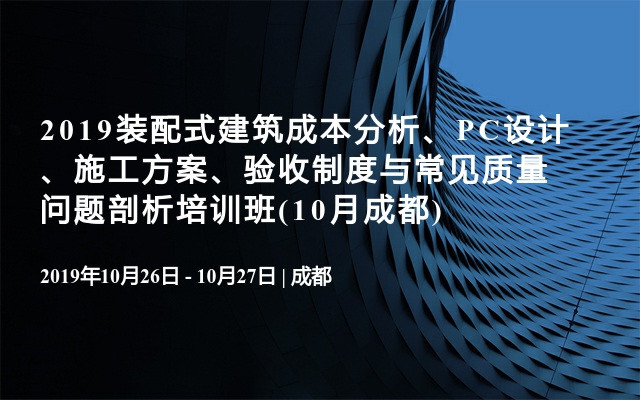 2019装配式建筑成本分析、PC设计、施工方案、验收制度与常见质量问题剖析培训班(10月成都)

2019年10月26日 - 10月27日 | 成都